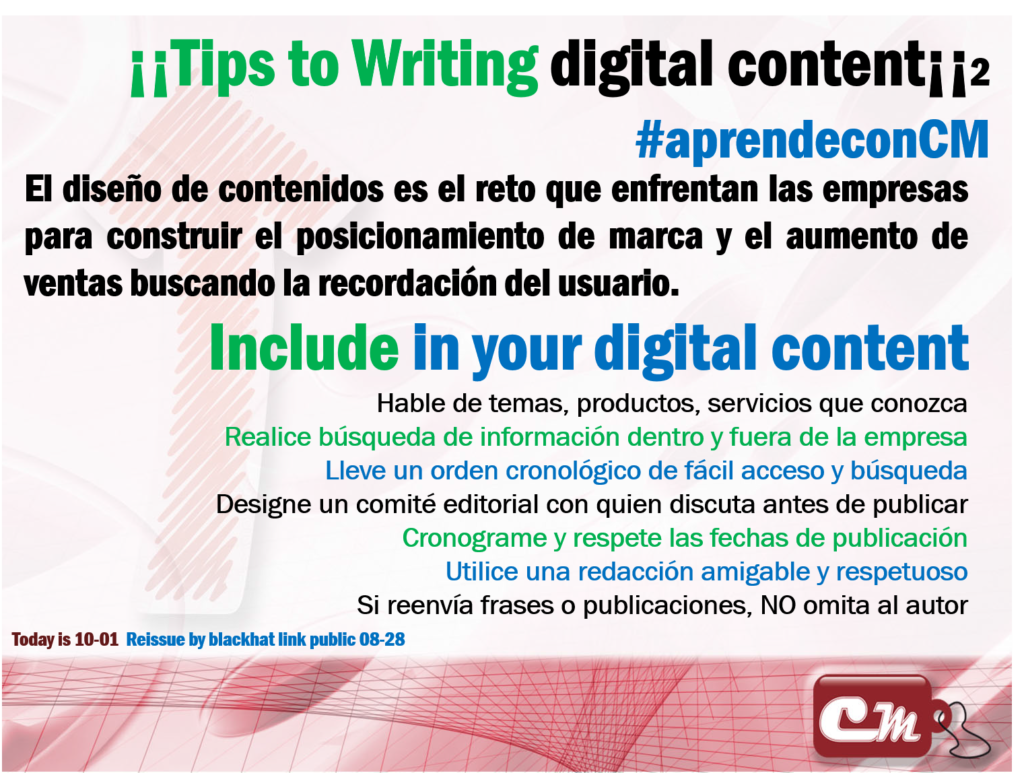 ¡¡Tips to Writing digital content¡¡2

#aprendeconCM

El diseño de contenidos es el reto que enfrentan las empresas para construir el posicionamiento de marca y el aumento de ventas buscando la recordación del usuario.

Include in your digital content

Hable de temas, productos, servicios que conozca
Realice búsqueda de información dentro y fuera de la empresa
Lleve un orden cronológico de fácil acceso y búsqueda
Designe un comité editorial con quien discuta antes de publicar
Cronograme y respete las fechas de publicación
Utilice una redacción amigable y respetuoso
Si reenvía frases o publicaciones, NO omita al autor

Today is 10-01 Reissue by blackhat link public 08-28

CM